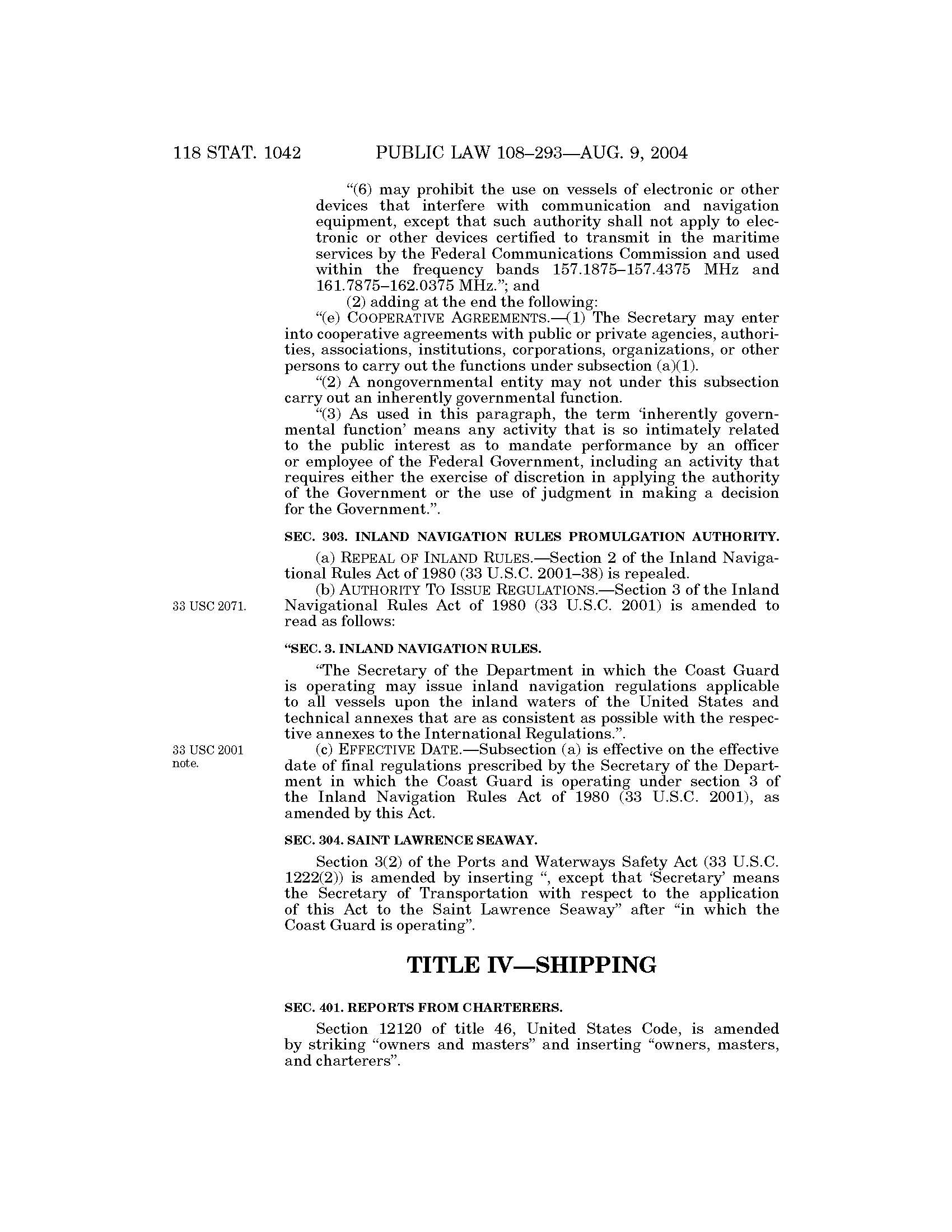 118 STAT. 1042 PUBLIC LAW 108–293—AUG. 9, 2004

"(6) may prohibit the use on vessels of electronic or other devices that interfere with communication and navigation equipment, except that such authority shall not apply to electronic or other devices certified to transmit in the maritime services by the Federal Communications Commission and used within the frequency bands 157.1875–157.4375 MHz and 161.7875–162.0375 MHz."; and

(2) adding at the end the following:

"(e) COOPERATIVE AGREEMENTS.—(1) The Secretary may enter into cooperative agreements with public or private agencies, authorities, associations, institutions, corporations, organizations, or other persons to carry out the functions under subsection (a)(1).

"(2) A nongovernmental entity may not under this subsection carry out an inherently governmental function.

"(3) As used in this paragraph, the term 'inherently governmental function' means any activity that is so intimately related to the public interest as to mandate performance by an officer or employee of the Federal Government, including an activity that requires either the exercise of discretion in applying the authority of the Government or the use of judgment in making a decision for the Government.".

SEC. 303. INLAND NAVIGATION RULES PROMULGATION AUTHORITY.

(a) REPEAL OF INLAND RULES.—Section 2 of the Inland Navigational Rules Act of 1980 (33 U.S.C. 2001–38) is repealed.

33 USC 2071.

(b) AUTHORITY TO ISSUE REGULATIONS.—Section 3 of the Inland Navigational Rules Act of 1980 (33 U.S.C. 2001) is amended to read as follows:

"SEC. 3. INLAND NAVIGATION RULES.

"The Secretary of the Department in which the Coast Guard is operating may issue inland navigation regulations applicable to all vessels upon the inland waters of the United States and technical annexes that are as consistent as possible with the respective annexes to the International Regulations.".

33 USC 2001 note.

(c) EFFECTIVE DATE.—Subsection (a) is effective on the effective date of final regulations prescribed by the Secretary of the Department in which the Coast Guard is operating under section 3 of the Inland Navigation Rules Act of 1980 (33 U.S.C. 2001), as amended by this Act.

SEC. 304. SAINT LAWRENCE SEAWAY.

Section 3(2) of the Ports and Waterways Safety Act (33 U.S.C. 1222(2)) is amended by inserting ", except that 'Secretary' means the Secretary of Transportation with respect to the application of this Act to the Saint Lawrence Seaway" after "in which the Coast Guard is operating".

TITLE IV—SHIPPING

SEC. 401. REPORTS FROM CHARTERERS.

Section 12120 of title 46, United States Code, is amended by striking "owners and masters" and inserting "owners, masters, and charterers".